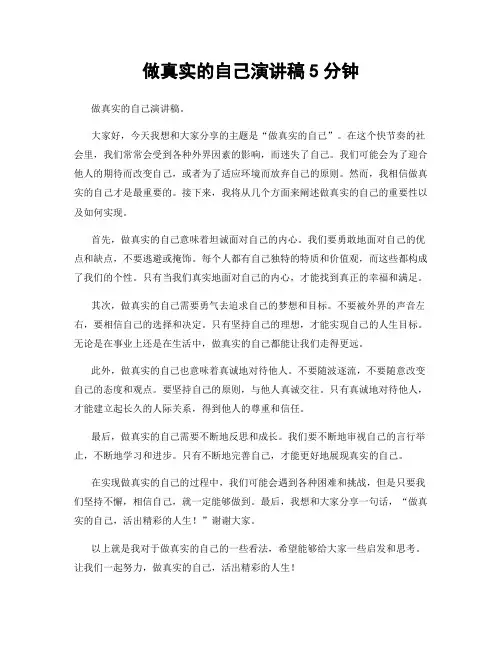 做真实的自己演讲稿 5 分钟

做真实的自己演讲稿。

大家好，今天我想和大家分享的主题是“做真实的自己”。在这个快节奏的社会里，我们常常会受到各种外界因素的影响，而迷失了自己。我们可能会为了迎合他人的期待而改变自己，或者为了适应环境而放弃自己的原则。然而，我相信做真实的自己才是最重要的。接下来，我将从几个方面来阐述做真实的自己的重要性以及如何实现。

首先，做真实的自己意味着坦诚面对自己的内心。我们要勇敢地面对自己的优点和缺点，不要逃避或掩饰。每个人都有自己独特的特质和价值观，而这些都构成了我们的个性。只有当我们真实地面对自己的内心，才能找到真正的幸福和满足。

其次，做真实的自己需要勇气去追求自己的梦想和目标。不要被外界的声音左右，要相信自己的选择和决定。只有坚持自己的理想，才能实现自己的人生目标。无论是在事业上还是在生活中，做真实的自己都能让我们走得更远。

此外，做真实的自己也意味着真诚地对待他人。不要随波逐流，不要随意改变自己的态度和观点。要坚持自己的原则，与他人真诚交往。只有真诚地对待他人，才能建立起长久的人际关系，得到他人的尊重和信任。

最后，做真实的自己需要不断地反思和成长。我们要不断地审视自己的言行举止，不断地学习和进步。只有不断地完善自己，才能更好地展现真实的自己。

在实现做真实的自己的过程中，我们可能会遇到各种困难和挑战，但是只要我们坚持不懈，相信自己，就一定能够做到。最后，我想和大家分享一句话，“做真实的自己，活出精彩的人生！”谢谢大家。

以上就是我对于做真实的自己的一些看法，希望能够给大家一些启发和思考。让我们一起努力，做真实的自己，活出精彩的人生！